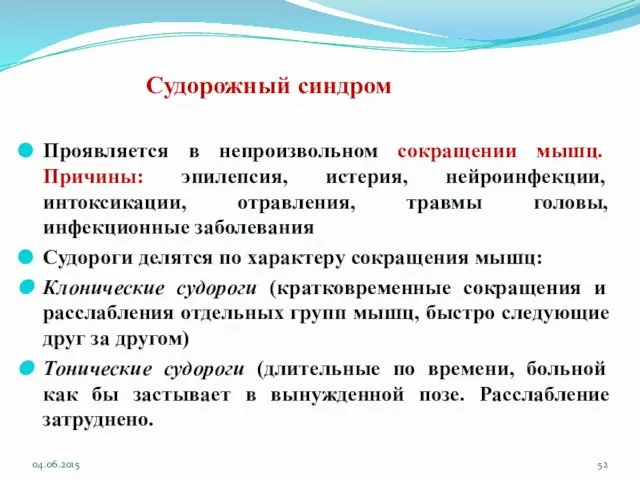 Судорожный синдром

Проявляется в непроизвольном сокращении мышц. Причины: эпилепсия, истерия, нейроинфекции, интоксикации, отравления, травмы головы, инфекционные заболевания

Судороги делятся по характеру сокращения мышц:

Клонические судороги (кратковременные сокращения и расслабления отдельных групп мышц, быстро следующие друг за другом)

Тонические судороги (длительные по времени, больной как бы застывает в вынужденной позе. Расслабление затруднено.

04.06.2015

52